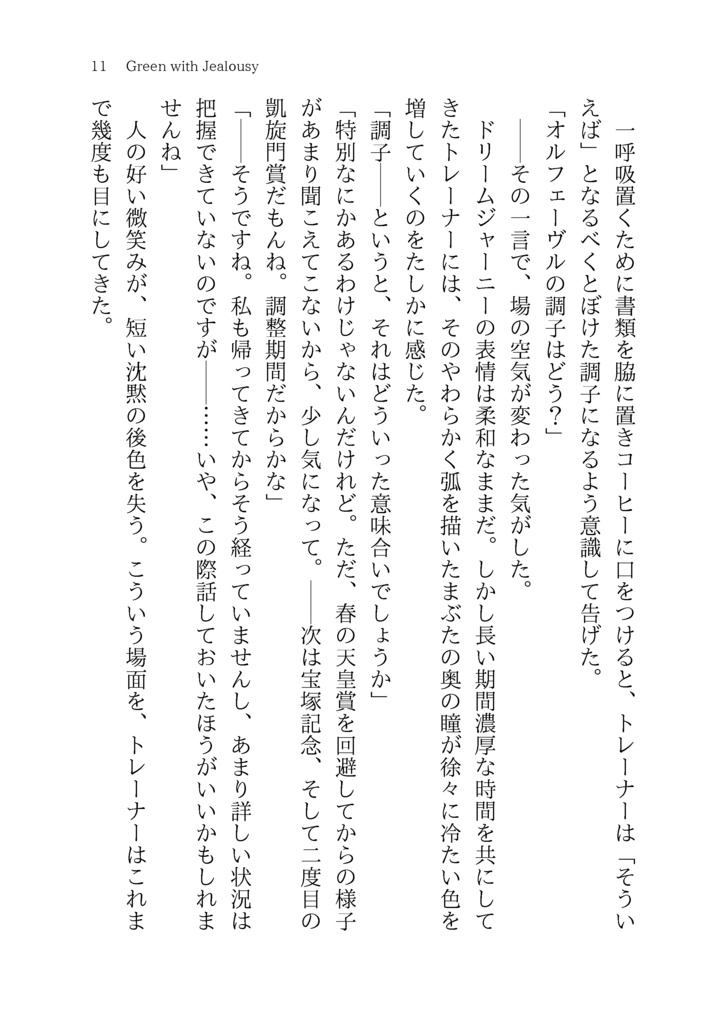 11　Green with Jealousy

一呼吸置くために書類を脇に置きコーヒーに口をつけると、トレーナーは「そういえば」となるべくとぼけた調子になるよう意識して告げた。

「オルフェーヴルの調子はどう？」

――その一言で、場の空気が変わった気がした。

ドリームジャーニーの表情は柔和なままだ。しかし長い期間濃厚な時間を共にしてきたトレーナーには、そのやわらかく弧を描いたまぶたの奥の瞳が徐々に冷たい色を増していくのをたしかに感じた。

「調子――というと、それはどういった意味合いでしょうか」

「特別なにかあるわけじゃないんだけれど。ただ、春の天皇賞を回避してからの様子があまり聞こえてこないから、少し気になって。――次は宝塚記念、そして二度目の凱旋門賞だもんね。調整期間だからかな」

「――そうですね。私も帰ってきてからそう経っていませんし、あまり詳しい状況は把握できていないのですが――……いや、この際話しておいたほうがいいかもしれませんね」

人の好い微笑みが、短い沈黙の後色を失う。こういう場面を、トレーナーはこれまで幾度も目にしてきた。